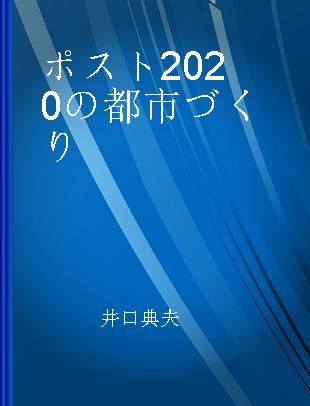 ポスト2020の都市づくり

井口典夫